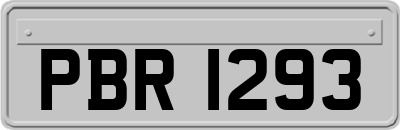 PBR 1293